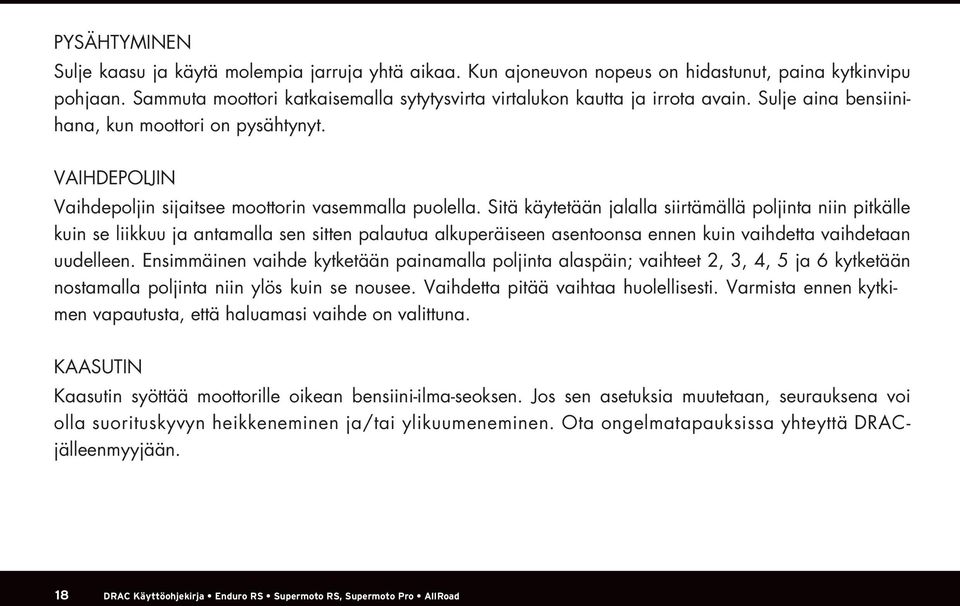 PYSÄHTYMINEN
Sulje kaasu ja käytä molempia jarruja yhtä aikaa. Kun ajoneuvon nopeus on hidastunut, paina kytkinvipu pohjaan. Sammuta moottori katkaisemalla sytytysvirta virtalukon kautta ja irrota avain. Sulje aina bensiinihana, kun moottori on pysähtynyt.

VAIHDEPOLJIN
Vaihdepoljin sijaitsee moottorin vasemmalla puolella. Sitä käytetään jalalla siirtämällä poljinta niin pitkälle kuin se liikkuu ja antamalla sen sitten palautua alkuperäiseen asentoonsa ennen kuin vaihdetta vaihdetaan uudelleen. Ensimmäinen vaihde kytketään painamalla poljinta alaspäin; vaihteet 2, 3, 4, 5 ja 6 kytketään nostamalla poljinta niin ylös kuin se nousee. Vaihdetta pitää vaihtaa huolellisesti. Varmista ennen kytkimen vapautusta, että haluamasi vaihde on valittuna.

KAASUTIN
Kaasutin syöttää moottorille oikean bensiini-ilma-seoksen. Jos sen asetuksia muutetaan, seurauksena voi olla suorituskyvyn heikkeneminen ja/tai ylikuumeneminen. Ota ongelmatapauksissa yhteyttä DRAC-jälleenmyyjään.

18 DRAC Käyttöohjekirja • Enduro RS • Supermoto RS, Supermoto Pro • AllRoad